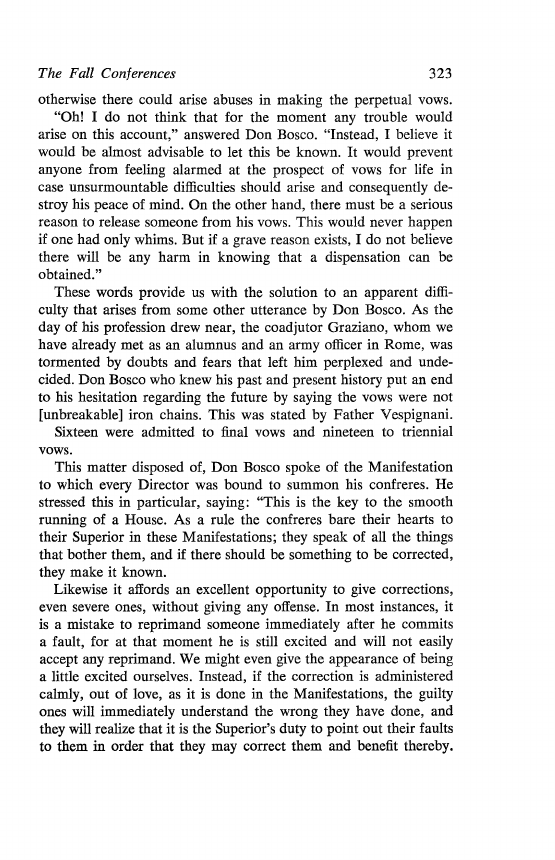 The Fall Conferences 323

otherwise there could arise abuses in making the perpetual vows.

"Oh! I do not think that for the moment any trouble would arise on this account," answered Don Bosco. "Instead, I believe it would be almost advisable to let this be known. It would prevent anyone from feeling alarmed at the prospect of vows for life in case unsurmountable difficulties should arise and consequently destroy his peace of mind. On the other hand, there must be a serious reason to release someone from his vows. This would never happen if one had only whims. But if a grave reason exists, I do not believe there will be any harm in knowing that a dispensation can be obtained."

These words provide us with the solution to an apparent difficulty that arises from some other utterance by Don Bosco. As the day of his profession drew near, the coadjutor Graziano, whom we have already met as an alumnus and an army officer in Rome, was tormented by doubts and fears that left him perplexed and undecided. Don Bosco who knew his past and present history put an end to his hesitation regarding the future by saying the vows were not [unbreakable] iron chains. This was stated by Father Vespignani.

Sixteen were admitted to final vows and nineteen to triennial vows.

This matter disposed of, Don Bosco spoke of the Manifestation to which every Director was bound to summon his confreres. He stressed this in particular, saying: "This is the key to the smooth running of a House. As a rule the confreres bare their hearts to their Superior in these Manifestations; they speak of all the things that bother them, and if there should be something to be corrected, they make it known.

Likewise it affords an excellent opportunity to give corrections, even severe ones, without giving any offense. In most instances, it is a mistake to reprimand someone immediately after he commits a fault, for at that moment he is still excited and will not easily accept any reprimand. We might even give the appearance of being a little excited ourselves. Instead, if the correction is administered calmly, out of love, as it is done in the Manifestations, the guilty ones will immediately understand the wrong they have done, and they will realize that it is the Superior's duty to point out their faults to them in order that they may correct them and benefit thereby.